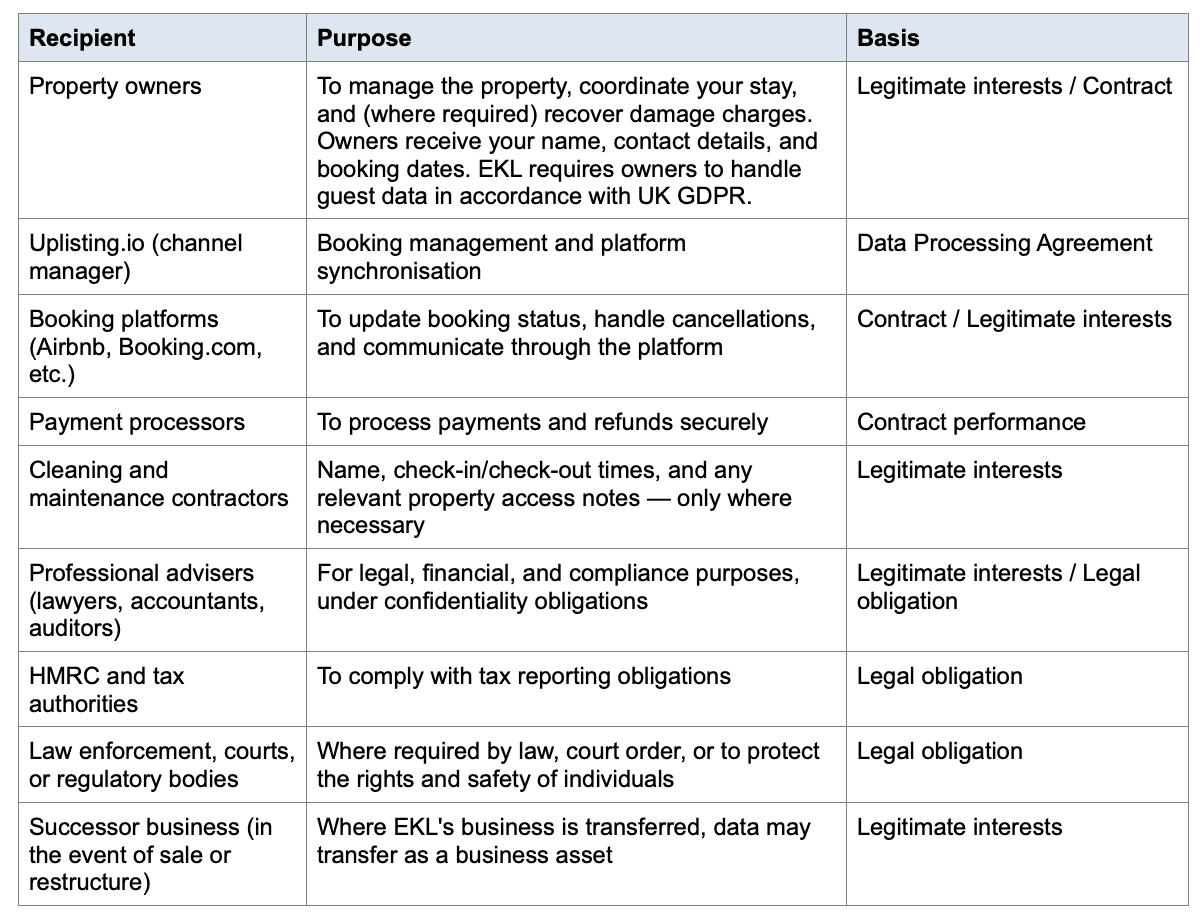 | Recipient | Purpose | Basis |
|---|---|---|
| Property owners | To manage the property, coordinate your stay, and (where required) recover damage charges. Owners receive your name, contact details, and booking dates. EKL requires owners to handle guest data in accordance with UK GDPR. | Legitimate interests / Contract |
| Uplisting.io (channel manager) | Booking management and platform synchronisation | Data Processing Agreement |
| Booking platforms (Airbnb, Booking.com, etc.) | To update booking status, handle cancellations, and communicate through the platform | Contract / Legitimate interests |
| Payment processors | To process payments and refunds securely | Contract performance |
| Cleaning and maintenance contractors | Name, check-in/check-out times, and any relevant property access notes — only where necessary | Legitimate interests |
| Professional advisers (lawyers, accountants, auditors) | For legal, financial, and compliance purposes, under confidentiality obligations | Legitimate interests / Legal obligation |
| HMRC and tax authorities | To comply with tax reporting obligations | Legal obligation |
| Law enforcement, courts, or regulatory bodies | Where required by law, court order, or to protect the rights and safety of individuals | Legal obligation |
| Successor business (in the event of sale or restructure) | Where EKL's business is transferred, data may transfer as a business asset | Legitimate interests |